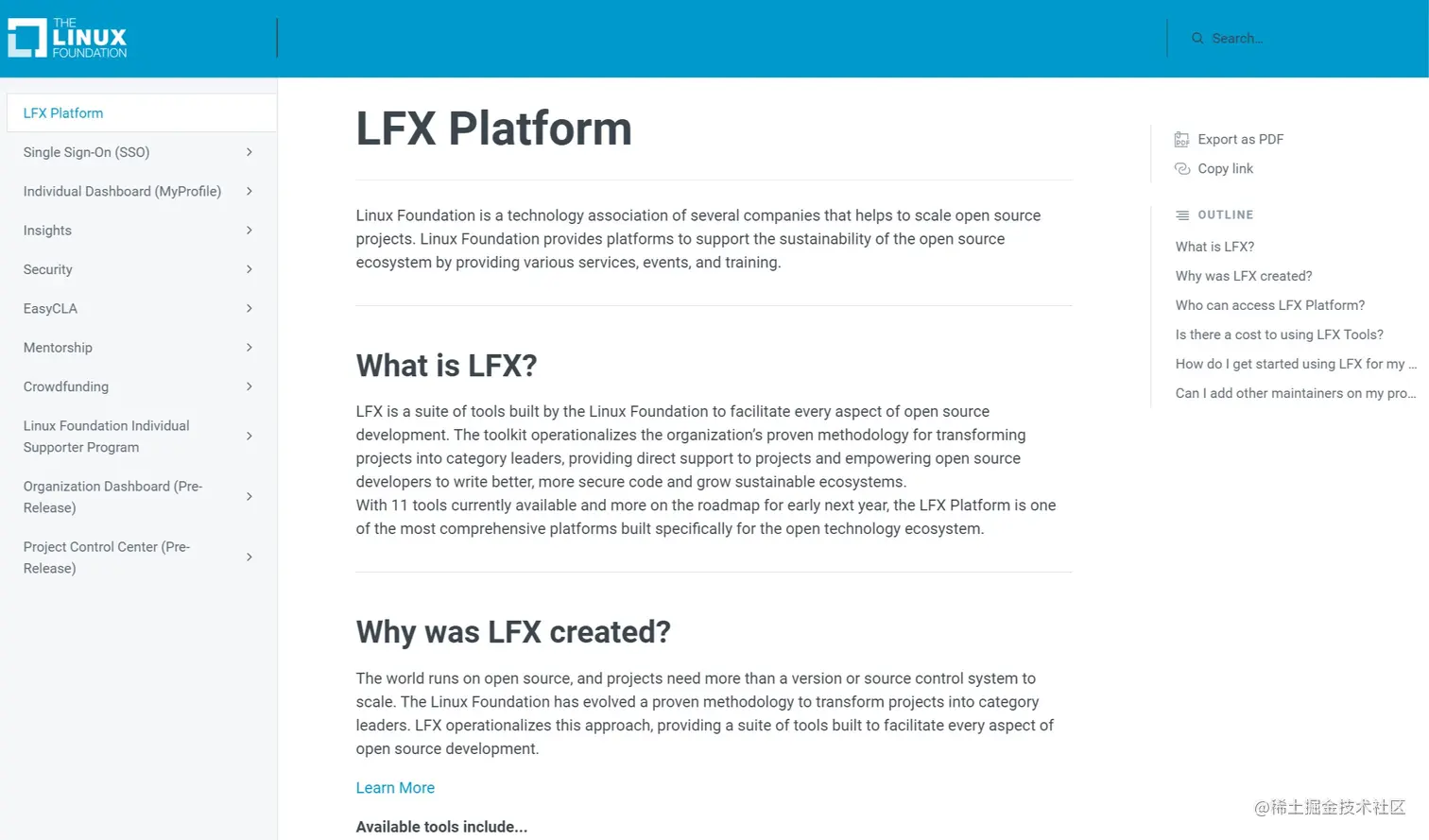 THE LINUX FOUNDATION

Search...

LFX Platform
Single Sign-On (SSO)
Individual Dashboard (MyProfile)
Insights
Security
EasyCLA
Mentorship
Crowdfunding
Linux Foundation Individual Supporter Program
Organization Dashboard (Pre-Release)
Project Control Center (Pre-Release)

LFX Platform

Linux Foundation is a technology association of several companies that helps to scale open source projects. Linux Foundation provides platforms to support the sustainability of the open source ecosystem by providing various services, events, and training.

What is LFX?

LFX is a suite of tools built by the Linux Foundation to facilitate every aspect of open source development. The toolkit operationalizes the organization's proven methodology for transforming projects into category leaders, providing direct support to projects and empowering open source developers to write better, more secure code and grow sustainable ecosystems.
With 11 tools currently available and more on the roadmap for early next year, the LFX Platform is one of the most comprehensive platforms built specifically for the open technology ecosystem.

Why was LFX created?

The world runs on open source, and projects need more than a version or source control system to scale. The Linux Foundation has evolved a proven methodology to transform projects into category leaders. LFX operationalizes this approach, providing a suite of tools built to facilitate every aspect of open source development.

Learn More

Available tools include...

Export as PDF
Copy link

OUTLINE
What is LFX?
Why was LFX created?
Who can access LFX Platform?
Is there a cost to using LFX Tools?
How do I get started using LFX for my ...
Can I add other maintainers on my pro...

@稀土掘金技术社区